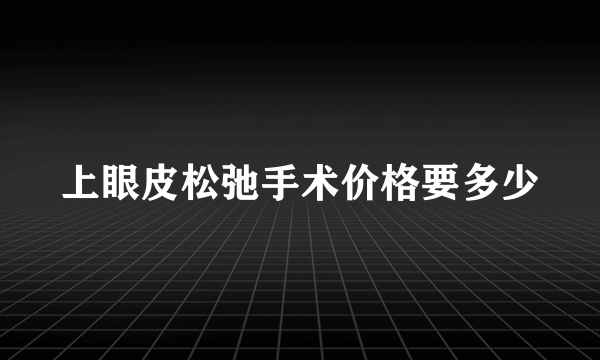 上眼皮松弛手术价格要多少